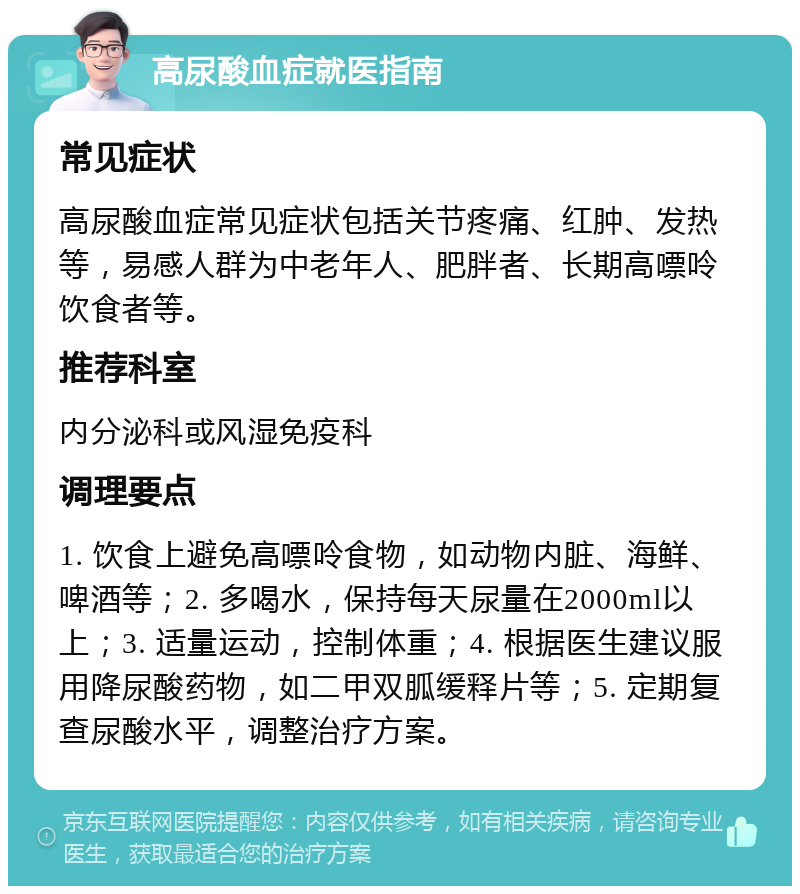 高尿酸血症就医指南

常见症状

高尿酸血症常见症状包括关节疼痛、红肿、发热等，易感人群为中老年人、肥胖者、长期高嘌呤饮食者等。

推荐科室

内分泌科或风湿免疫科

调理要点

1. 饮食上避免高嘌呤食物，如动物内脏、海鲜、啤酒等；2. 多喝水，保持每天尿量在2000ml以上；3. 适量运动，控制体重；4. 根据医生建议服用降尿酸药物，如二甲双胍缓释片等；5. 定期复查尿酸水平，调整治疗方案。

京东互联网医院提醒您：内容仅供参考，如有相关疾病，请咨询专业医生，获取最适合您的治疗方案